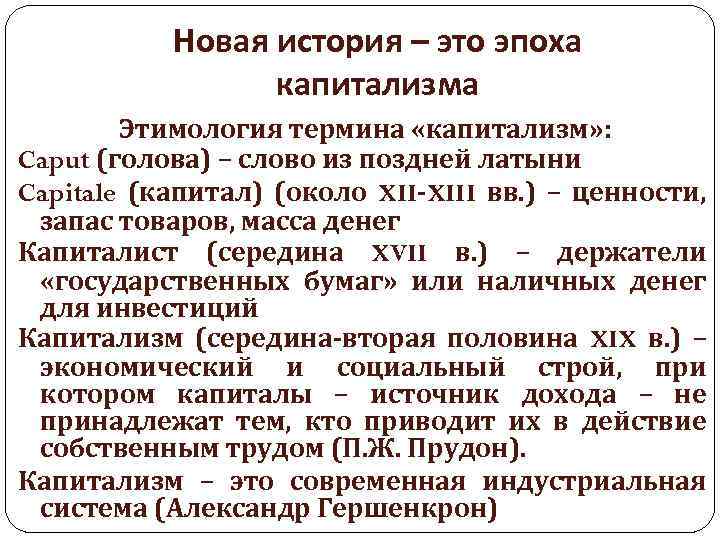 Новая история – это эпоха капитализма

Этимология термина «капитализм»:

Caput (голова) – слово из поздней латыни

Capitale (капитал) (около XII-XIII вв.) – ценности, запас товаров, масса денег

Капиталист (середина XVII в.) – держатели «государственных бумаг» или наличных денег для инвестиций

Капитализм (середина-вторая половина XIX в.) – экономический и социальный строй, при котором капиталы – источник дохода – не принадлежат тем, кто приводит их в действие собственным трудом (П.Ж. Прудон).

Капитализм – это современная индустриальная система (Александр Гершенкрон)